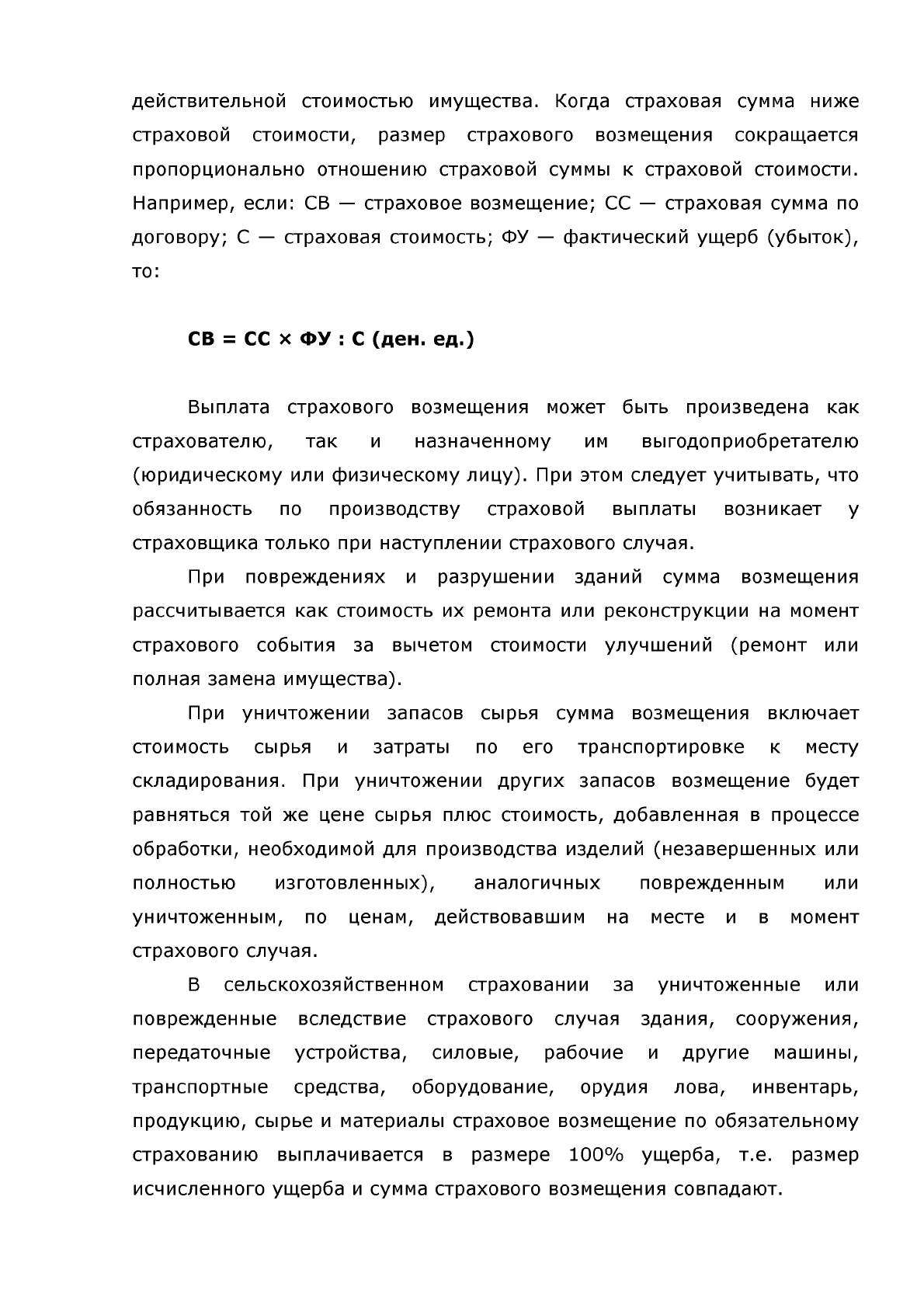 действительной стоимостью имущества. Когда страховая сумма ниже страховой стоимости, размер страхового возмещения сокращается пропорционально отношению страховой суммы к страховой стоимости. Например, если: СВ — страховое возмещение; СС — страховая сумма по договору; С — страховая стоимость; ФУ — фактический ущерб (убыток), то:

СВ = СС × ФУ : С (ден. ед.)

Выплата страхового возмещения может быть произведена как страхователю, так и назначенному им выгодоприобретателю (юридическому или физическому лицу). При этом следует учитывать, что обязанность по производству страховой выплаты возникает у страховщика только при наступлении страхового случая.

При повреждениях и разрушении зданий сумма возмещения рассчитывается как стоимость их ремонта или реконструкции на момент страхового события за вычетом стоимости улучшений (ремонт или полная замена имущества).

При уничтожении запасов сырья сумма возмещения включает стоимость сырья и затраты по его транспортировке к месту складирования. При уничтожении других запасов возмещение будет равняться той же цене сырья плюс стоимость, добавленная в процессе обработки, необходимой для производства изделий (незавершенных или полностью изготовленных), аналогичных поврежденным или уничтоженным, по ценам, действовавшим на месте и в момент страхового случая.

В сельскохозяйственном страховании за уничтоженные или поврежденные вследствие страхового случая здания, сооружения, передаточные устройства, силовые, рабочие и другие машины, транспортные средства, оборудование, орудия лова, инвентарь, продукцию, сырье и материалы страховое возмещение по обязательному страхованию выплачивается в размере 100% ущерба, т.е. размер исчисленного ущерба и сумма страхового возмещения совпадают.